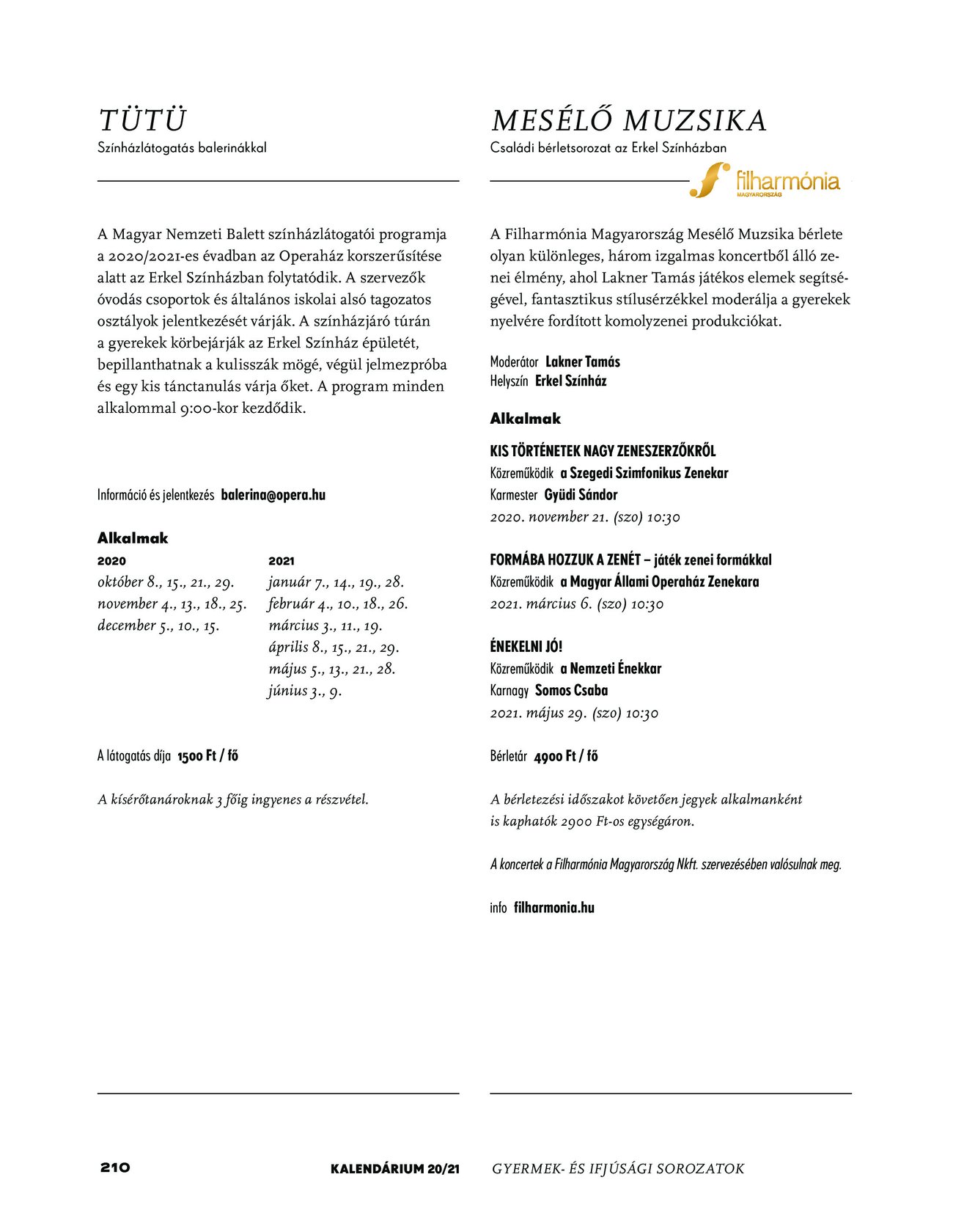 TÜTÜ
Színházlátogatás balerinákkal

A Magyar Nemzeti Balett színházlátogatói programja a 2020/2021-es évadban az Operaház korszerűsítése alatt az Erkel Színházban folytatódik. A szervezők óvodás csoportok és általános iskolai alsó tagozatos osztályok jelentkezését várják. A színházjáró túrán a gyerekek körbejárják az Erkel Színház épületét, bepillanthatnak a kulisszák mögé, végül jelmezpróba és egy kis tánctanulás várja őket. A program minden alkalommal 9:00-kor kezdődik.

Információ és jelentkezés balerina@opera.hu

Alkalmak

2020
október 8., 15., 21., 29.
november 4., 13., 18., 25.
december 5., 10., 15.

2021
január 7., 14., 19., 28.
február 4., 10., 18., 26.
március 3., 11., 19.
április 8., 15., 21., 29.
május 5., 13., 21., 28.
június 3., 9.

A látogatás díja 1500 Ft / fő

A kísérőtanároknak 3 főig ingyenes a részvétel.

MESÉLŐ MUZSIKA
Családi bérletsorozat az Erkel Színházban

filharmónia MAGYARORSZÁG

A Filharmónia Magyarország Mesélő Muzsika bérlete olyan különleges, három izgalmas koncertből álló zenei élmény, ahol Lakner Tamás játékos elemek segítségével, fantasztikus stílusérzékkel moderálja a gyerekek nyelvére fordított komolyzenei produkciókat.

Moderátor Lakner Tamás
Helyszín Erkel Színház

Alkalmak

KIS TÖRTÉNETEK NAGY ZENESZERZŐKRŐL
Közreműködik a Szegedi Szimfonikus Zenekar
Karmester Gyüdi Sándor
2020. november 21. (szo) 10:30

FORMÁBA HOZZUK A ZENÉT – játék zenei formákkal
Közreműködik a Magyar Állami Operaház Zenekara
2021. március 6. (szo) 10:30

ÉNEKELNI JÓ!
Közreműködik a Nemzeti Énekkar
Karnagy Somos Csaba
2021. május 29. (szo) 10:30

Bérletár 4900 Ft / fő

A bérletezési időszakot követően jegyek alkalmanként is kaphatók 2900 Ft-os egységáron.

A koncertek a Filharmónia Magyarország Nkft. szervezésében valósulnak meg.

info filharmonia.hu

210 KALENDÁRIUM 20/21 GYERMEK- ÉS IFJÚSÁGI SOROZATOK